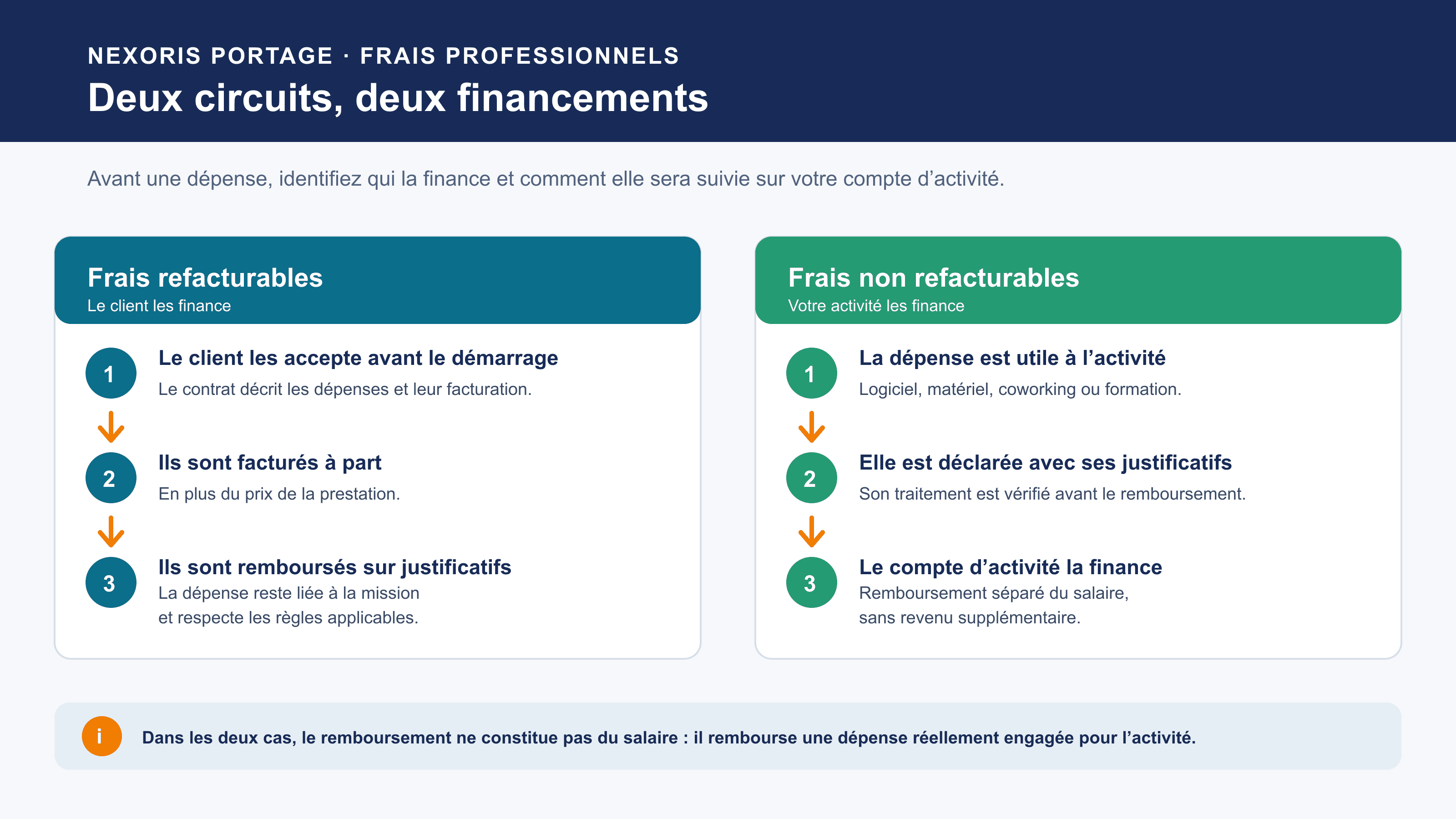 NEXORIS PORTAGE · FRAIS PROFESSIONNELS

Deux circuits, deux financements

Avant une dépense, identifiez qui la finance et comment elle sera suivie sur votre compte d’activité.

Frais refacturables
Le client les finance

1
Le client les accepte avant le démarrage
Le contrat décrit les dépenses et leur facturation.

2
Ils sont facturés à part
En plus du prix de la prestation.

3
Ils sont remboursés sur justificatifs
La dépense reste liée à la mission et respecte les règles applicables.

Frais non refacturables
Votre activité les finance

1
La dépense est utile à l’activité
Logiciel, matériel, coworking ou formation.

2
Elle est déclarée avec ses justificatifs
Son traitement est vérifié avant le remboursement.

3
Le compte d’activité la finance
Remboursement séparé du salaire, sans revenu supplémentaire.

i
Dans les deux cas, le remboursement ne constitue pas du salaire : il rembourse une dépense réellement engagée pour l’activité.